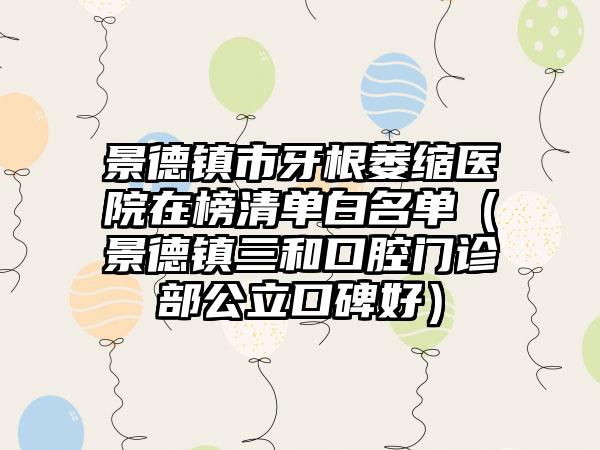 景德镇市牙根萎缩医院在榜清单白名单（景德镇三和口腔门诊部公立口碑好）